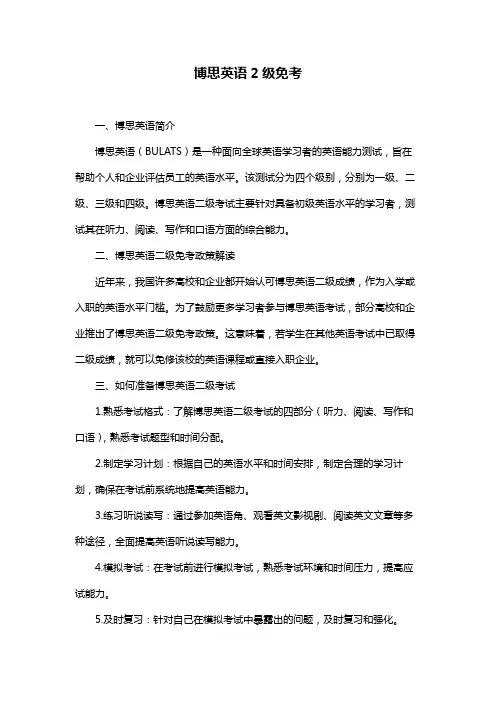 博思英语 2 级免考

一、博思英语简介

博思英语（BULATS）是一种面向全球英语学习者的英语能力测试，旨在帮助个人和企业评估员工的英语水平。该测试分为四个级别，分别为一级、二级、三级和四级。博思英语二级考试主要针对具备初级英语水平的学习者，测试其在听力、阅读、写作和口语方面的综合能力。

二、博思英语二级免考政策解读

近年来，我国许多高校和企业都开始认可博思英语二级成绩，作为入学或入职的英语水平门槛。为了鼓励更多学习者参与博思英语考试，部分高校和企业推出了博思英语二级免考政策。这意味着，若学生在其他英语考试中已取得二级成绩，就可以免修该校的英语课程或直接入职企业。

三、如何准备博思英语二级考试

1.熟悉考试格式：了解博思英语二级考试的四部分（听力、阅读、写作和口语），熟悉考试题型和时间分配。

2.制定学习计划：根据自己的英语水平和时间安排，制定合理的学习计划，确保在考试前系统地提高英语能力。

3.练习听说读写：通过参加英语角、观看英文影视剧、阅读英文文章等多种途径，全面提高英语听说读写能力。

4.模拟考试：在考试前进行模拟考试，熟悉考试环境和时间压力，提高应试能力。

5.及时复习：针对自己在模拟考试中暴露出的问题，及时复习和强化。